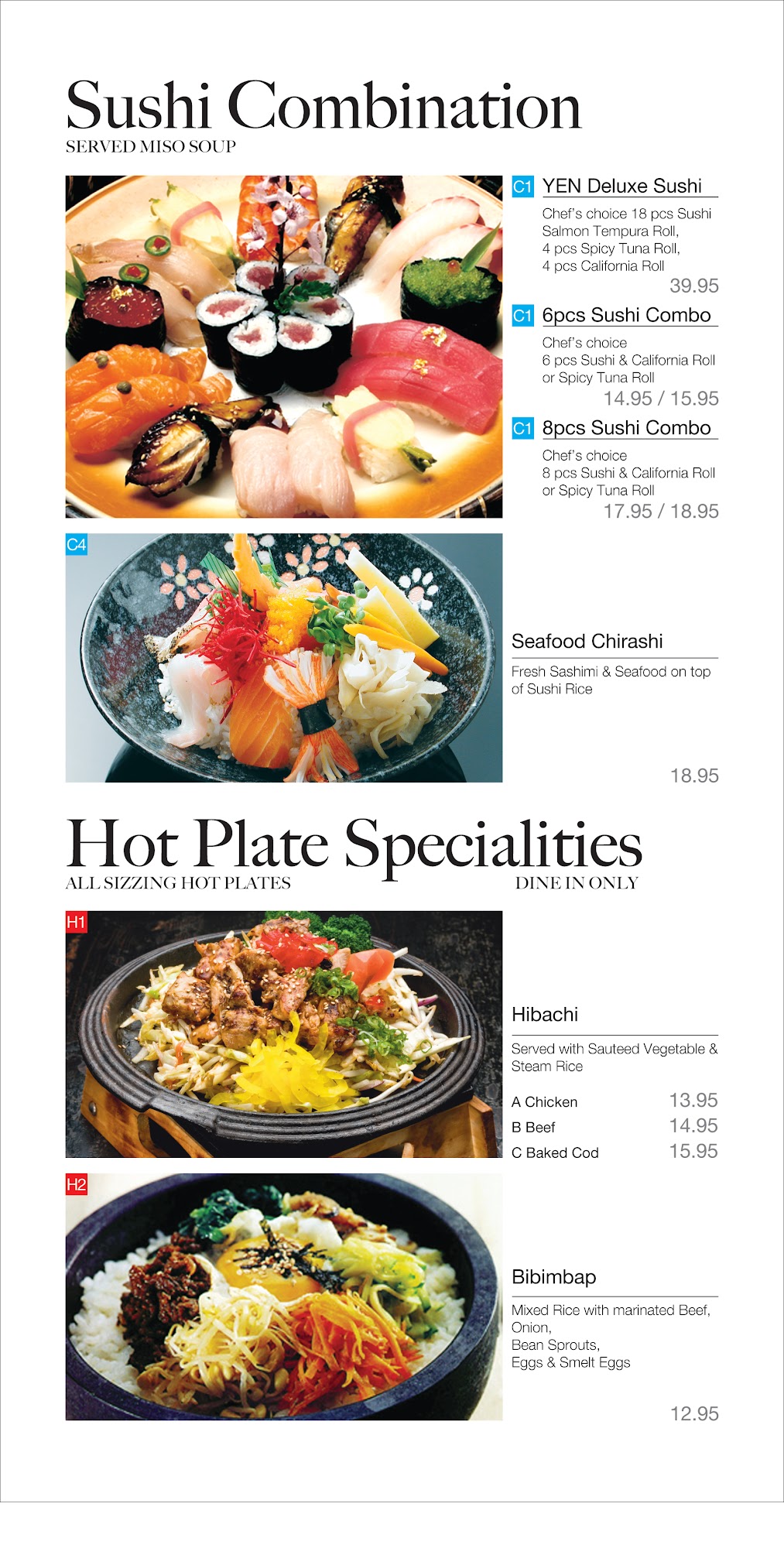 Sushi Combination
SERVED MISO SOUP

C1 YEN Deluxe Sushi

Chef's choice 18 pcs Sushi Salmon Tempura Roll, 4 pcs Spicy Tuna Roll, 4 pcs California Roll

39.95

C1 6pcs Sushi Combo

Chef's choice 6 pcs Sushi & California Roll or Spicy Tuna Roll

14.95 / 15.95

C1 8pcs Sushi Combo

Chef's choice 8 pcs Sushi & California Roll or Spicy Tuna Roll

17.95 / 18.95

C4

Seafood Chirashi

Fresh Sashimi & Seafood on top of Sushi Rice

18.95

Hot Plate Specialities
ALL SIZZING HOT PLATES DINE IN ONLY

H1

Hibachi

Served with Sauteed Vegetable & Steam Rice

A Chicken 13.95
B Beef 14.95
C Baked Cod 15.95

H2

Bibimbap

Mixed Rice with marinated Beef, Onion, Bean Sprouts, Eggs & Smelt Eggs

12.95